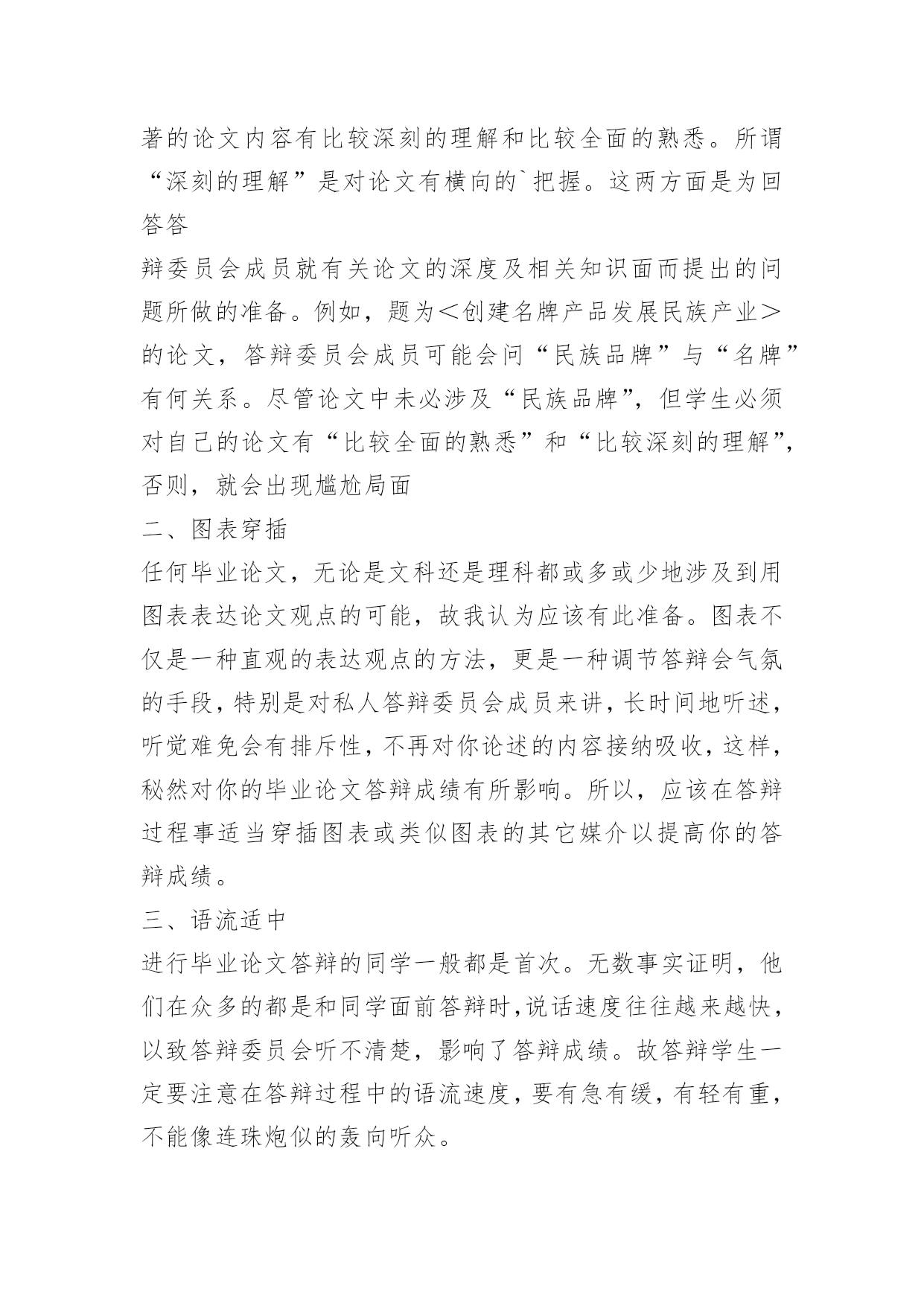 著的论文内容有比较深刻的理解和比较全面的熟悉。所谓“深刻的理解”是对论文有横向的`把握。这两方面是为回答答

辩委员会成员就有关论文的深度及相关知识面而提出的问题所做的准备。例如，题为＜创建名牌产品发展民族产业＞的论文，答辩委员会成员可能会问“民族品牌”与“名牌”有何关系。尽管论文中未必涉及“民族品牌”，但学生必须对自己的论文有“比较全面的熟悉”和“比较深刻的理解”，否则，就会出现尴尬局面

二、图表穿插

任何毕业论文，无论是文科还是理科都或多或少地涉及到用图表表达论文观点的可能，故我认为应该有此准备。图表不仅是一种直观的表达观点的方法，更是一种调节答辩会气氛的手段，特别是对私人答辩委员会成员来讲，长时间地听述，听觉难免会有排斥性，不再对你论述的内容接纳吸收，这样，秘然对你的毕业论文答辩成绩有所影响。所以，应该在答辩过程事适当穿插图表或类似图表的其它媒介以提高你的答辩成绩。

三、语流适中

进行毕业论文答辩的同学一般都是首次。无数事实证明，他们在众多的都是和同学面前答辩时，说话速度往往越来越快，以致答辩委员会听不清楚，影响了答辩成绩。故答辩学生一定要注意在答辩过程中的语流速度，要有急有缓，有轻有重，不能像连珠炮似的轰向听众。